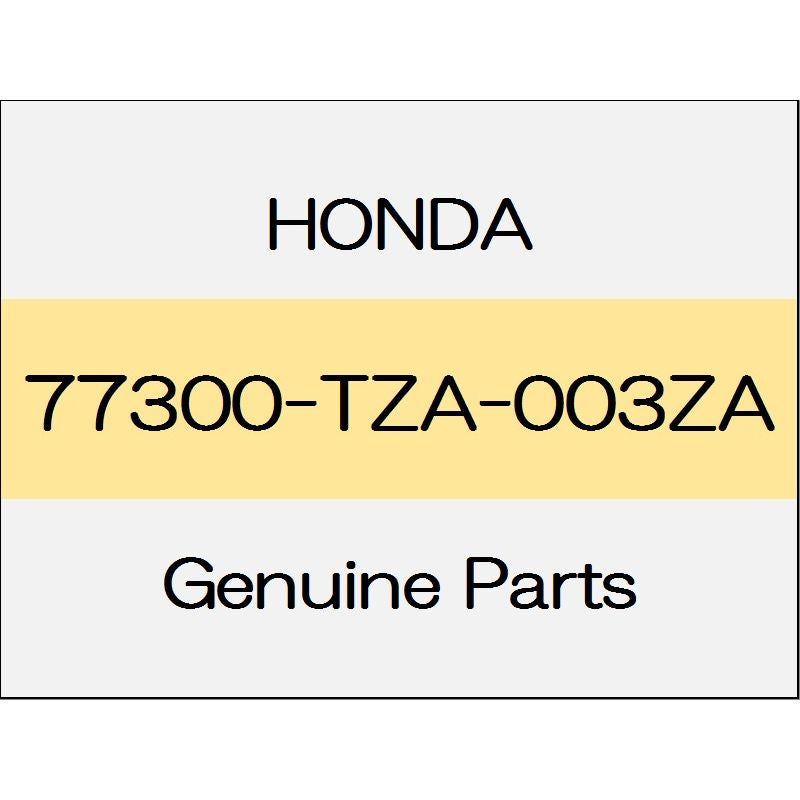 HONDA

77300-TZA-003ZA

Genuine Parts